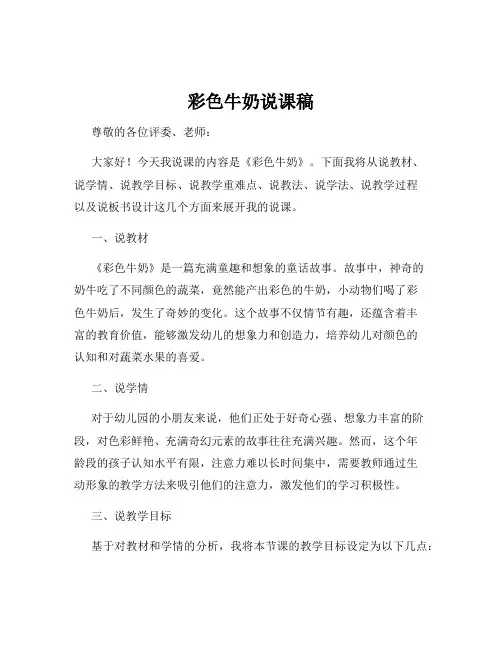 彩色牛奶说课稿

尊敬的各位评委、老师：

大家好！今天我说课的内容是《彩色牛奶》。下面我将从说教材、说学情、说教学目标、说教学重难点、说教法、说学法、说教学过程以及说板书设计这几个方面来展开我的说课。

一、说教材

《彩色牛奶》是一篇充满童趣和想象的童话故事。故事中，神奇的奶牛吃了不同颜色的蔬菜，竟然能产出彩色的牛奶，小动物们喝了彩色牛奶后，发生了奇妙的变化。这个故事不仅情节有趣，还蕴含着丰富的教育价值，能够激发幼儿的想象力和创造力，培养幼儿对颜色的认知和对蔬菜水果的喜爱。

二、说学情

对于幼儿园的小朋友来说，他们正处于好奇心强、想象力丰富的阶段，对色彩鲜艳、充满奇幻元素的故事往往充满兴趣。然而，这个年龄段的孩子认知水平有限，注意力难以长时间集中，需要教师通过生动形象的教学方法来吸引他们的注意力，激发他们的学习积极性。

三、说教学目标

基于对教材和学情的分析，我将本节课的教学目标设定为以下几点：